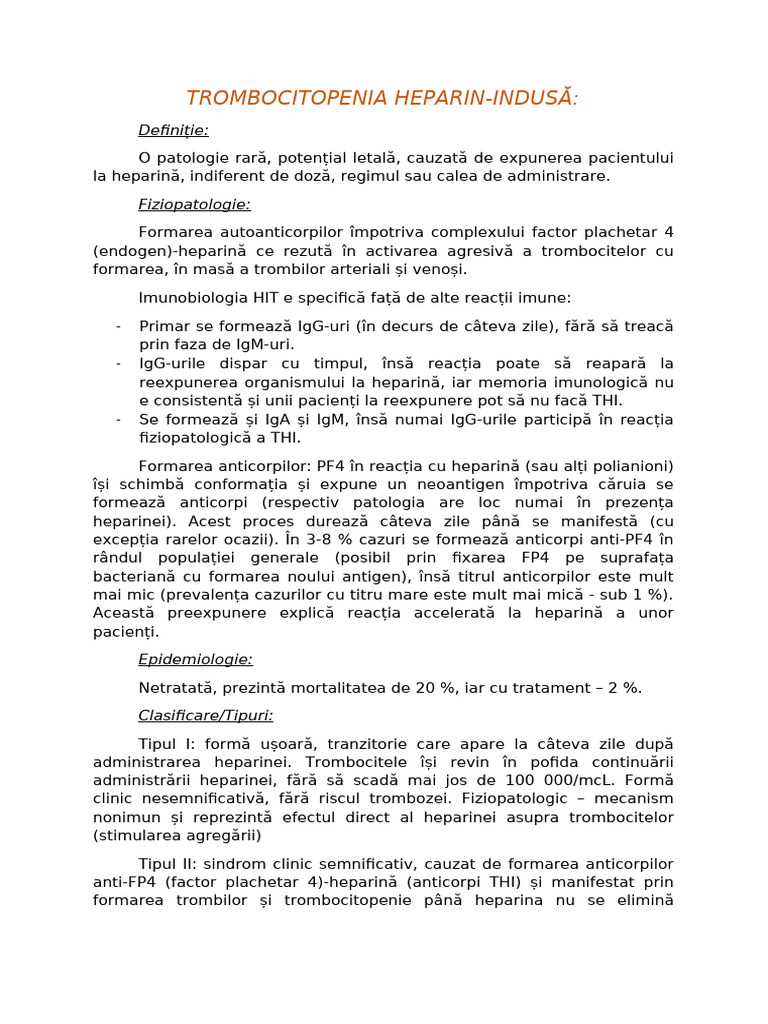 TROMBOCITOPENIA HEPARIN-INDUSĂ:

Definiție:

O patologie rară, potențial letală, cauzată de expunerea pacientului la heparină, indiferent de doză, regimul sau calea de administrare.

Fiziopatologie:

Formarea autoanticorpilor împotriva complexului factor plachetar 4 (endogen)-heparină ce rezută în activarea agresivă a trombocitelor cu formarea, în masă a trombilor arteriali și venoși.

Imunobiologia HIT e specifică față de alte reacții imune:

- Primar se formează IgG-uri (în decurs de câteva zile), fără să treacă prin faza de IgM-uri.
- IgG-urile dispar cu timpul, însă reacția poate să reapară la reexpunerea organismului la heparină, iar memoria imunologică nu e consistentă și unii pacienți la reexpunere pot să nu facă THI.
- Se formează și IgA și IgM, însă numai IgG-urile participă în reacția fiziopatologică a THI.

Formarea anticorpilor: PF4 în reacția cu heparină (sau alți polianioni) își schimbă conformația și expune un neoantigen împotriva căruia se formează anticorpi (respectiv patologia are loc numai în prezența heparinei). Acest proces durează câteva zile până se manifestă (cu excepția rarelor ocazii). În 3-8 % cazuri se formează anticorpi anti-PF4 în rândul populației generale (posibil prin fixarea FP4 pe suprafața bacteriană cu formarea noului antigen), însă titrul anticorpilor este mult mai mic (prevalența cazurilor cu titru mare este mult mai mică - sub 1 %). Această preexpunere explică reacția accelerată la heparină a unor pacienți.

Epidemiologie:

Netratată, prezintă mortalitatea de 20 %, iar cu tratament – 2 %.

Clasificare/Tipuri:

Tipul I: formă ușoară, tranzitorie care apare la câteva zile după administrarea heparinei. Trombocitele își revin în pofida continuării administrării heparinei, fără să scadă mai jos de 100 000/mcL. Formă clinic nesemnificativă, fără riscul trombozei. Fiziopatologic – mecanism nonimun și reprezintă efectul direct al heparinei asupra trombocitelor (stimularea agregării)

Tipul II: sindrom clinic semnificativ, cauzat de formarea anticorpilor anti-FP4 (factor plachetar 4)-heparină (anticorpi THI) și manifestat prin formarea trombilor și trombocitopenie până heparina nu se elimină